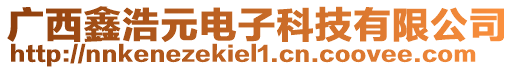 广西鑫浩元电子科技有限公司
http://nnkenezekiel1.cn.coovee.com